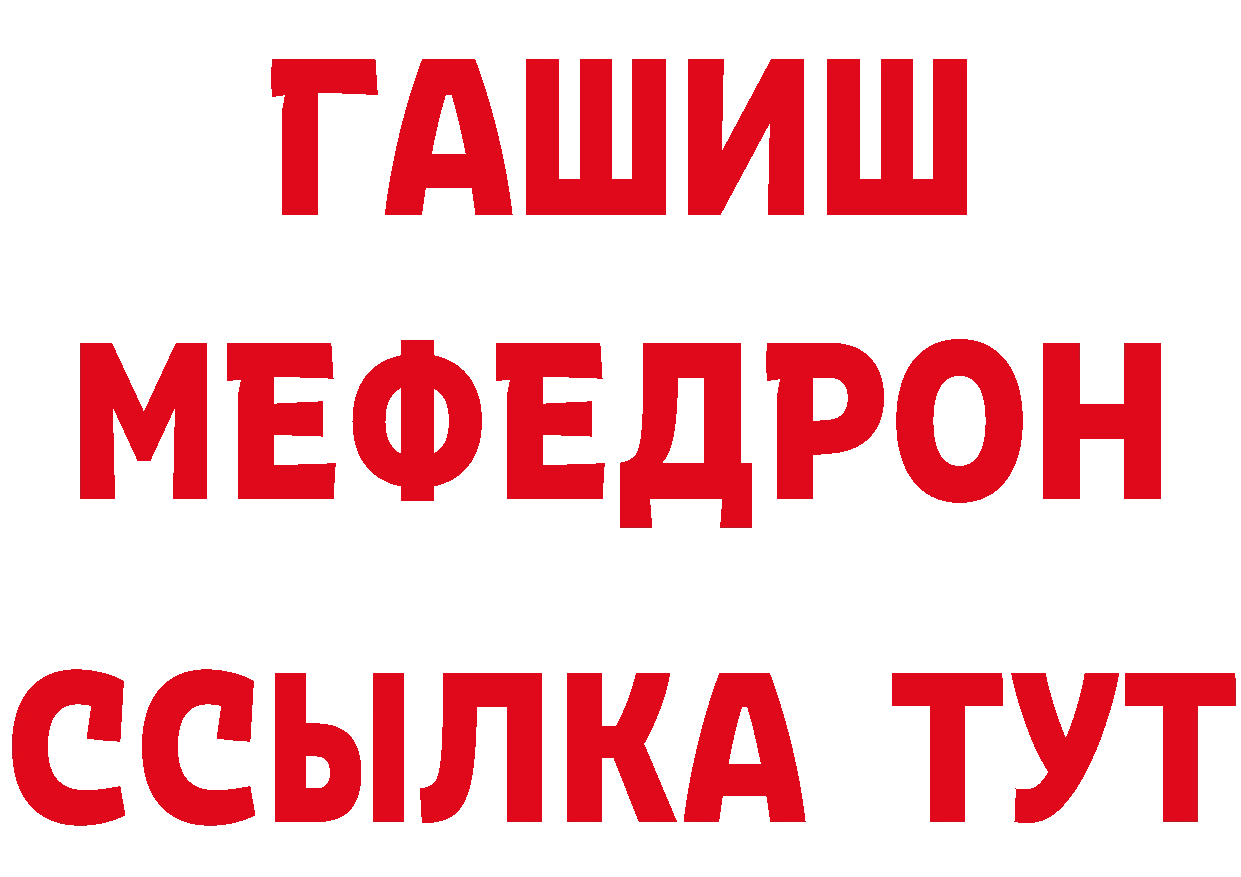 ГАШИШ
МЕФЕДРОН
ССЫЛКА ТУТ